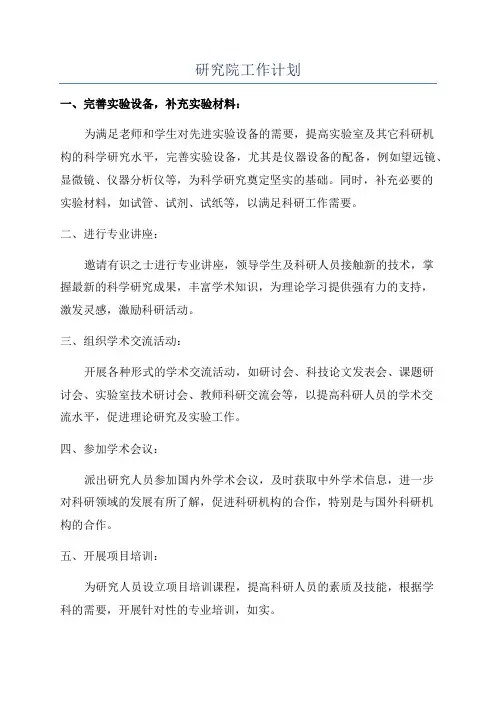 研究院工作计划

一、完善实验设备，补充实验材料：

为满足老师和学生对先进实验设备的需要，提高实验室及其它科研机构的科学研究水平，完善实验设备，尤其是仪器设备的配备，例如望远镜、显微镜、仪器分析仪等，为科学研究奠定坚实的基础。同时，补充必要的实验材料，如试管、试剂、试纸等，以满足科研工作需要。

二、进行专业讲座：

邀请有识之士进行专业讲座，领导学生及科研人员接触新的技术，掌握最新的科学研究成果，丰富学术知识，为理论学习提供强有力的支持，激发灵感，激励科研活动。

三、组织学术交流活动：

开展各种形式的学术交流活动，如研讨会、科技论文发表会、课题研讨会、实验室技术研讨会、教师科研交流会等，以提高科研人员的学术交流水平，促进理论研究及实验工作。

四、参加学术会议：

派出研究人员参加国内外学术会议，及时获取中外学术信息，进一步对科研领域的发展有所了解，促进科研机构的合作，特别是与国外科研机构的合作。

五、开展项目培训：

为研究人员设立项目培训课程，提高科研人员的素质及技能，根据学科的需要，开展针对性的专业培训，如实。